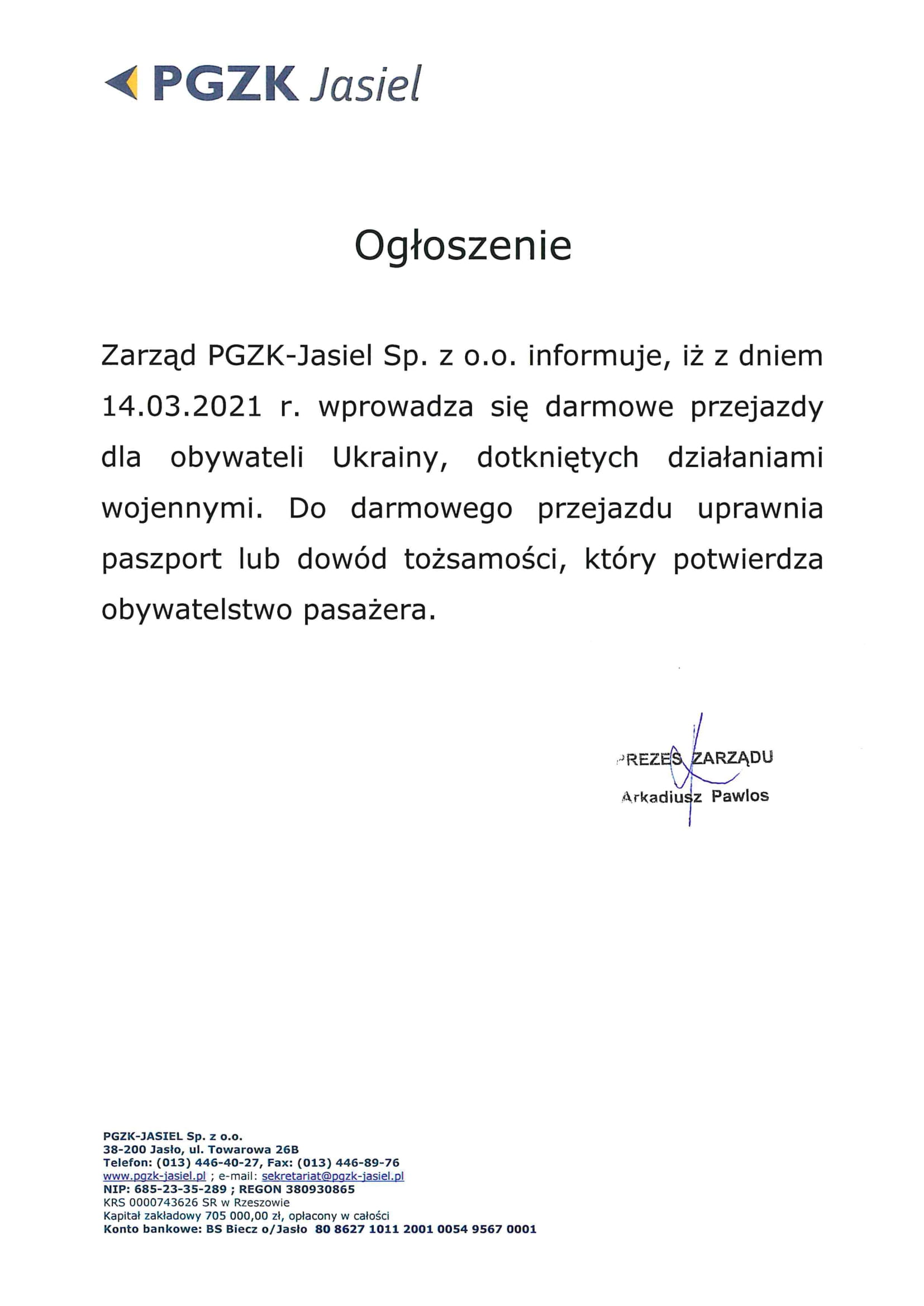 PGZK Jasiel

Ogłoszenie

Zarząd PGZK-Jasiel Sp. z o.o. informuje, iż z dniem 14.03.2021 r. wprowadza się darmowe przejazdy dla obywateli Ukrainy, dotkniętych działaniami wojennymi. Do darmowego przejazdu uprawnia paszport lub dowód tożsamości, który potwierdza obywatelstwo pasażera.

PREZES ZARZĄDU
Arkadiusz Pawlos

PGZK-JASIEL Sp. z o.o.
38-200 Jasło, ul. Towarowa 26B
Telefon: (013) 446-40-27, Fax: (013) 446-89-76
www.pgzk-jasiel.pl ; e-mail: sekretariat@pgzk-jasiel.pl
NIP: 685-23-35-289 ; REGON 380930865
KRS 0000743626 SR w Rzeszowie
Kapitał zakładowy 705 000,00 zł, opłacony w całości
Konto bankowe: BS Biecz o/Jasło 80 8627 1011 2001 0054 9567 0001